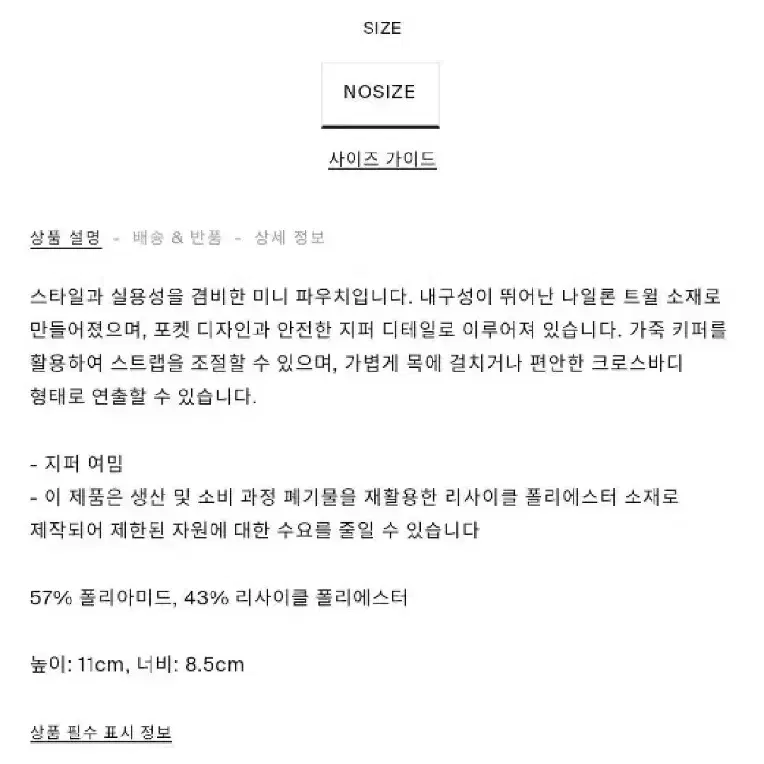 SIZE

NOSIZE

사이즈 가이드

상품 설명 - 배송 & 반품 - 상세 정보

스타일과 실용성을 겸비한 미니 파우치입니다. 내구성이 뛰어난 나일론 트윌 소재로 만들어졌으며, 포켓 디자인과 안전한 지퍼 디테일로 이루어져 있습니다. 가죽 키퍼를 활용하여 스트랩을 조절할 수 있으며, 가볍게 목에 걸치거나 편안한 크로스바디 형태로 연출할 수 있습니다.

- 지퍼 여밈
- 이 제품은 생산 및 소비 과정 폐기물을 재활용한 리사이클 폴리에스터 소재로 제작되어 제한된 자원에 대한 수요를 줄일 수 있습니다

57% 폴리아미드, 43% 리사이클 폴리에스터

높이: 11cm, 너비: 8.5cm

상품 필수 표시 정보